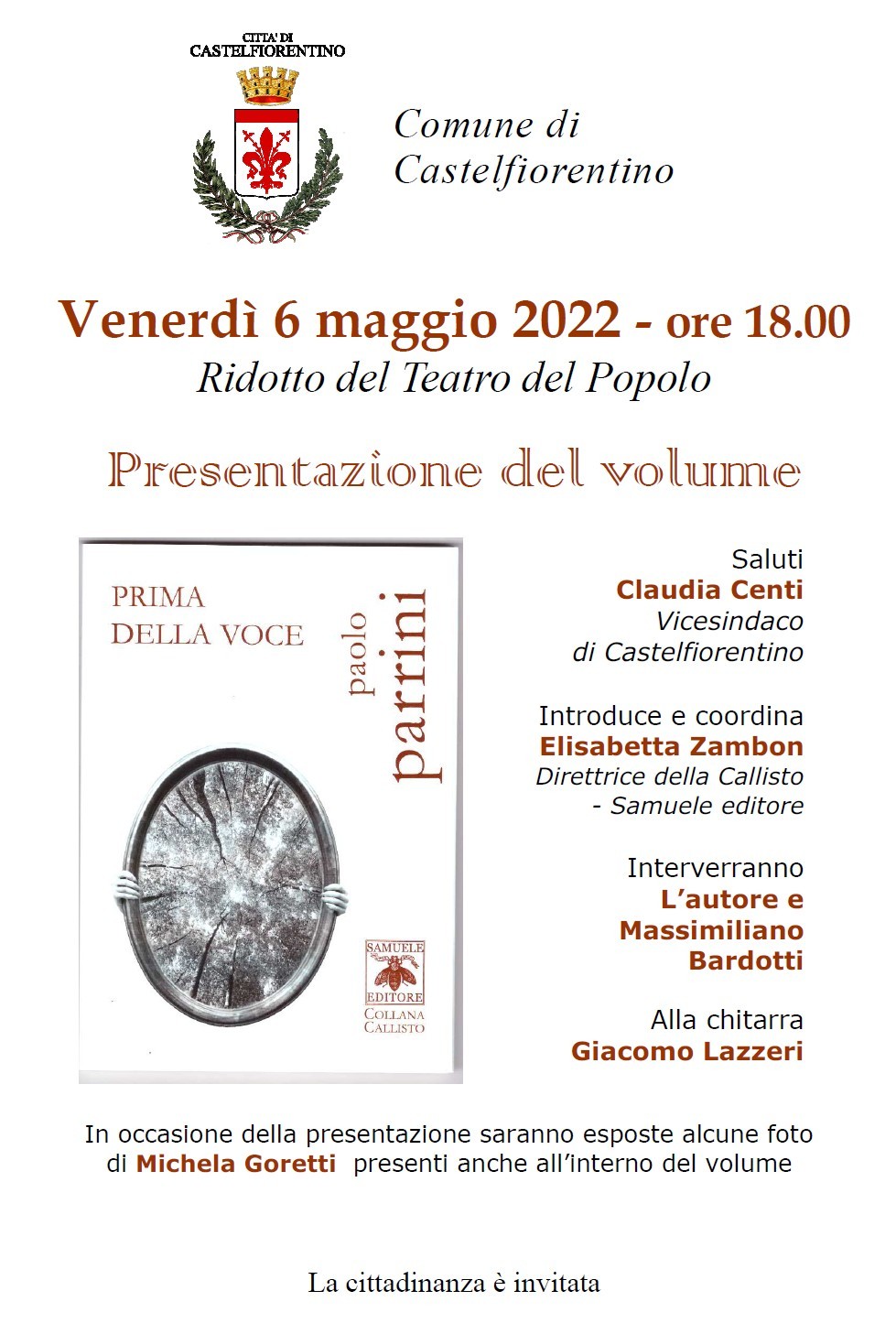 CITTA' DI
CASTELFIORENTINO

Comune di
Castelfiorentino

Venerdì 6 maggio 2022 - ore 18.00
Ridotto del Teatro del Popolo

Presentazione del volume

PRIMA
DELLA VOCE

paolo
parrini

SAMUELE
EDITORE
COLLANA
CALLISTO

Saluti
Claudia Centi
Vicesindaco
di Castelfiorentino

Introduce e coordina
Elisabetta Zambon
Direttrice della Callisto
- Samuele editore

Interverranno
L'autore e
Massimiliano
Bardotti

Alla chitarra
Giacomo Lazzeri

In occasione della presentazione saranno esposte alcune foto di Michela Goretti presenti anche all'interno del volume

La cittadinanza è invitata